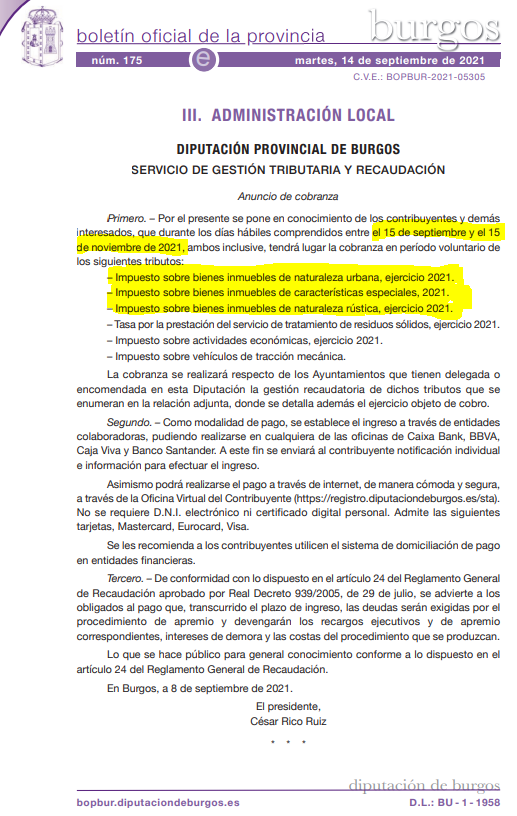 boletín oficial de la provincia burgos

núm. 175 e martes, 14 de septiembre de 2021

C.V.E.: BOPBUR-2021-05305

III. ADMINISTRACIÓN LOCAL

DIPUTACIÓN PROVINCIAL DE BURGOS

SERVICIO DE GESTIÓN TRIBUTARIA Y RECAUDACIÓN

Anuncio de cobranza

Primero. – Por el presente se pone en conocimiento de los contribuyentes y demás interesados, que durante los días hábiles comprendidos entre el 15 de septiembre y el 15 de noviembre de 2021, ambos inclusive, tendrá lugar la cobranza en período voluntario de los siguientes tributos:

– Impuesto sobre bienes inmuebles de naturaleza urbana, ejercicio 2021.

– Impuesto sobre bienes inmuebles de características especiales, 2021.

– Impuesto sobre bienes inmuebles de naturaleza rústica, ejercicio 2021.

– Tasa por la prestación del servicio de tratamiento de residuos sólidos, ejercicio 2021.

– Impuesto sobre actividades económicas, ejercicio 2021.

– Impuesto sobre vehículos de tracción mecánica.

La cobranza se realizará respecto de los Ayuntamientos que tienen delegada o encomendada en esta Diputación la gestión recaudatoria de dichos tributos que se enumeran en la relación adjunta, donde se detalla además el ejercicio objeto de cobro.

Segundo. – Como modalidad de pago, se establece el ingreso a través de entidades colaboradoras, pudiendo realizarse en cualquiera de las oficinas de Caixa Bank, BBVA, Caja Viva y Banco Santander. A este fin se enviará al contribuyente notificación individual e información para efectuar el ingreso.

Asimismo podrá realizarse el pago a través de internet, de manera cómoda y segura, a través de la Oficina Virtual del Contribuyente (https://registro.diputaciondeburgos.es/sta). No se requiere D.N.I. electrónico ni certificado digital personal. Admite las siguientes tarjetas, Mastercard, Eurocard, Visa.

Se les recomienda a los contribuyentes utilicen el sistema de domiciliación de pago en entidades financieras.

Tercero. – De conformidad con lo dispuesto en el artículo 24 del Reglamento General de Recaudación aprobado por Real Decreto 939/2005, de 29 de julio, se advierte a los obligados al pago que, transcurrido el plazo de ingreso, las deudas serán exigidas por el procedimiento de apremio y devengarán los recargos ejecutivos y de apremio correspondientes, intereses de demora y las costas del procedimiento que se produzcan.

Lo que se hace público para general conocimiento conforme a lo dispuesto en el artículo 24 del Reglamento General de Recaudación.

En Burgos, a 8 de septiembre de 2021.

El presidente,
César Rico Ruiz

* * *

diputación de burgos

bopbur.diputaciondeburgos.es D.L.: BU - 1 - 1958